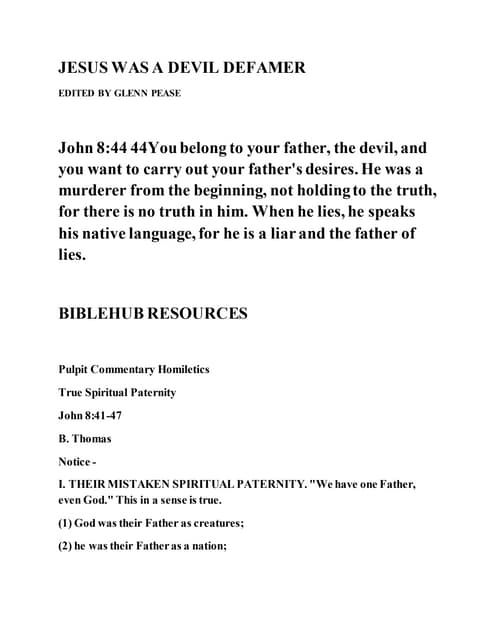 JESUS WAS A DEVIL DEFAMER

EDITED BY GLENN PEASE

John 8:44 44You belong to your father, the devil, and you want to carry out your father's desires. He was a murderer from the beginning, not holding to the truth, for there is no truth in him. When he lies, he speaks his native language, for he is a liar and the father of lies.

BIBLEHUB RESOURCES

Pulpit Commentary Homiletics

True Spiritual Paternity

John 8:41-47

B. Thomas

Notice -

I. THEIR MISTAKEN SPIRITUAL PATERNITY. "We have one Father, even God." This in a sense is true.

(1) God was their Father as creatures;

(2) he was their Father as a nation;